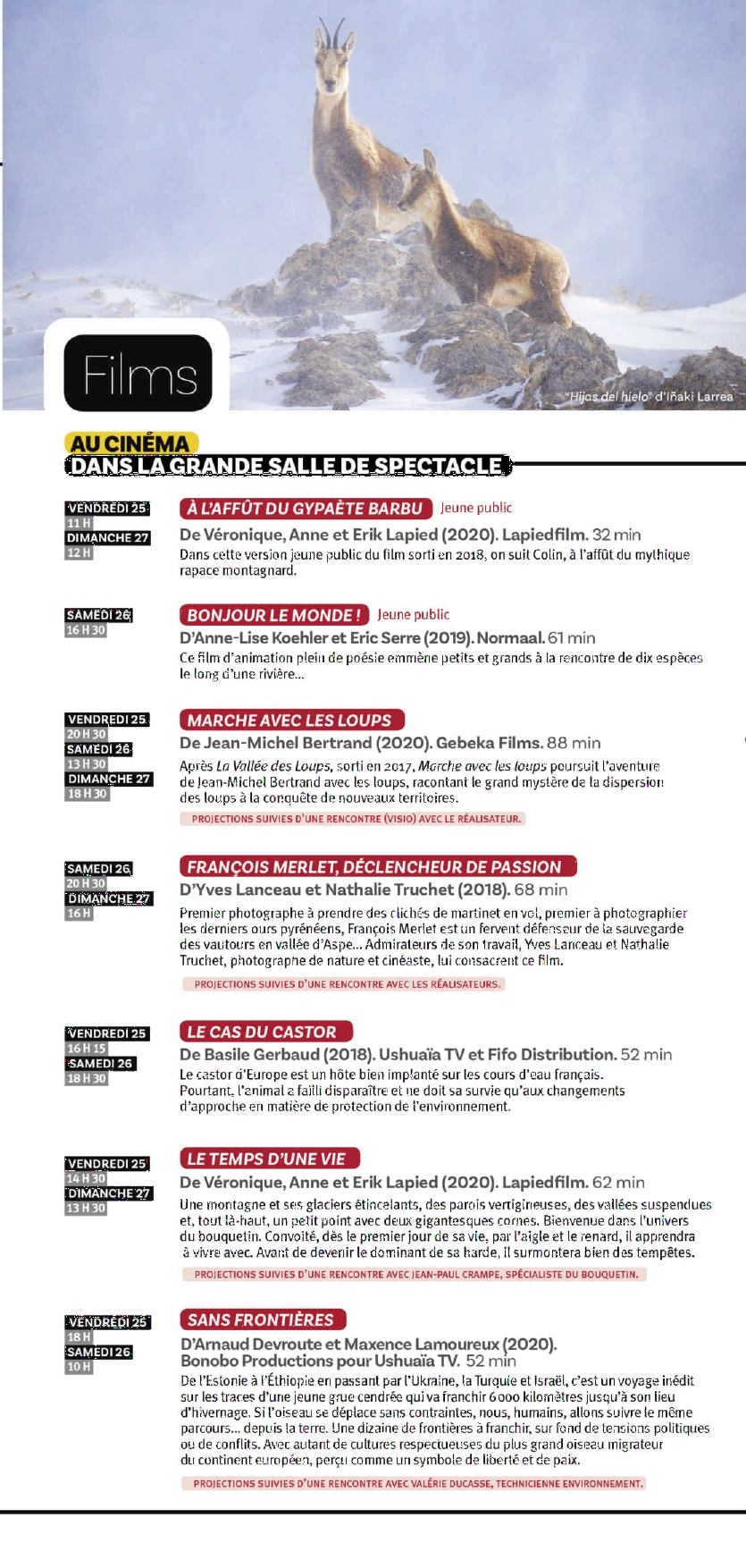 Films

"Hijos del hielo" d'Iñaki Larrea

AU CINÉMA
DANS LA GRANDE SALLE DE SPECTACLE

VENDREDI 25
11 H
DIMANCHE 27
12 H

À L'AFFÛT DU GYPAÈTE BARBU Jeune public
De Véronique, Anne et Erik Lapied (2020). Lapiedfilm. 32 min
Dans cette version jeune public du film sorti en 2018, on suit Colin, à l'affût du mythique rapace montagnard.

SAMEDI 26
16 H 30

BONJOUR LE MONDE ! Jeune public
D'Anne-Lise Koehler et Eric Serre (2019). Normaal. 61 min
Ce film d'animation plein de poésie emmène petits et grands à la rencontre de dix espèces le long d'une rivière...

VENDREDI 25
20 H 30
SAMEDI 26
13 H 30
DIMANCHE 27
18 H 30

MARCHE AVEC LES LOUPS
De Jean-Michel Bertrand (2020). Gebeka Films. 88 min
Après La Vallée des Loups, sorti en 2017, Marche avec les loups poursuit l'aventure de Jean-Michel Bertrand avec les loups, racontant le grand mystère de la dispersion des loups à la conquête de nouveaux territoires.
PROJECTIONS SUIVIES D'UNE RENCONTRE (VISIO) AVEC LE RÉALISATEUR.

SAMEDI 26
20 H 30
DIMANCHE 27
16 H

FRANÇOIS MERLET, DÉCLENCHEUR DE PASSION
D'Yves Lanceau et Nathalie Truchet (2018). 68 min
Premier photographe à prendre des clichés de martinet en vol, premier à photographier les derniers ours pyrénéens, François Merlet est un fervent défenseur de la sauvegarde des vautours en vallée d'Aspe... Admirateurs de son travail, Yves Lanceau et Nathalie Truchet, photographe de nature et cinéaste, lui consacrent ce film.
PROJECTIONS SUIVIES D'UNE RENCONTRE AVEC LES RÉALISATEURS.

VENDREDI 25
16 H 15
SAMEDI 26
18 H 30

LE CAS DU CASTOR
De Basile Gerbaud (2018). Ushuaïa TV et Fifo Distribution. 52 min
Le castor d'Europe est un hôte bien implanté sur les cours d'eau français. Pourtant, l'animal a failli disparaître et ne doit sa survie qu'aux changements d'approche en matière de protection de l'environnement.

VENDREDI 25
14 H 30
DIMANCHE 27
13 H 30

LE TEMPS D'UNE VIE
De Véronique, Anne et Erik Lapied (2020). Lapiedfilm. 62 min
Une montagne et ses glaciers étincelants, des parois vertigineuses, des vallées suspendues et, tout là-haut, un petit point avec deux gigantesques cornes. Bienvenue dans l'univers du bouquetin. Convoité, dès le premier jour de sa vie, par l'aigle et le renard, il apprendra à vivre avec. Avant de devenir le dominant de sa harde, il surmontera bien des tempêtes.
PROJECTIONS SUIVIES D'UNE RENCONTRE AVEC JEAN-PAUL CRAMPE, SPÉCIALISTE DU BOUQUETIN.

VENDREDI 25
18 H
SAMEDI 26
10 H

SANS FRONTIÈRES
D'Arnaud Devroute et Maxence Lamoureux (2020). Bonobo Productions pour Ushuaïa TV. 52 min
De l'Estonie à l'Éthiopie en passant par l'Ukraine, la Turquie et Israël, c'est un voyage inédit sur les traces d'une jeune grue cendrée qui va franchir 6 000 kilomètres jusqu'à son lieu d'hivernage. Si l'oiseau se déplace sans contraintes, nous, humains, allons suivre le même parcours... depuis la terre. Une dizaine de frontières à franchir, sur fond de tensions politiques ou de conflits. Avec autant de cultures respectueuses du plus grand oiseau migrateur du continent européen, perçu comme un symbole de liberté et de paix.
PROJECTIONS SUIVIES D'UNE RENCONTRE AVEC VALÉRIE DUCASSE, TECHNICIENNE ENVIRONNEMENT.